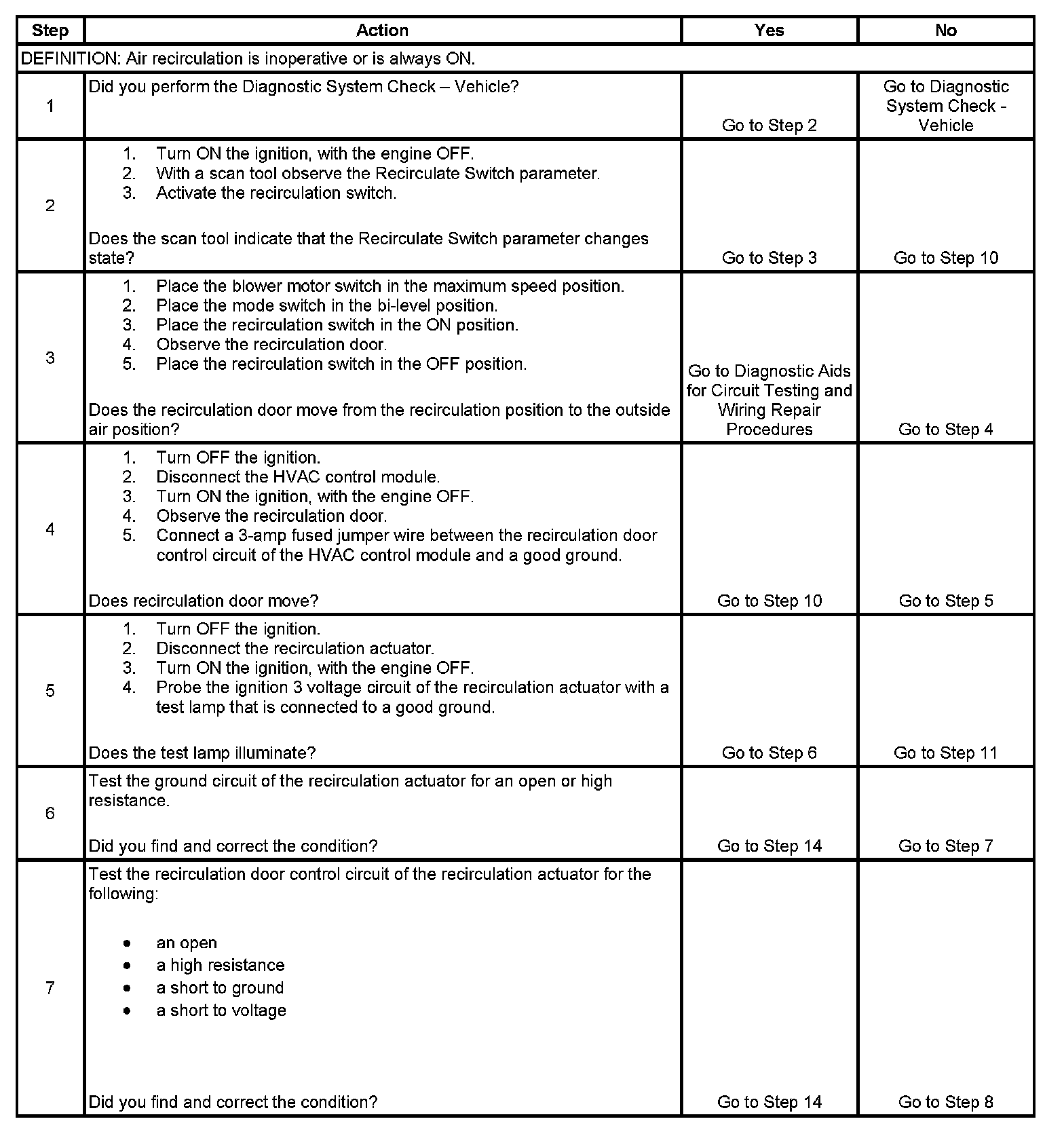 | Step | Action | Yes | No |
|---|---|---|---|
| DEFINITION: Air recirculation is inoperative or is always ON. | | | |
| 1 | Did you perform the Diagnostic System Check – Vehicle? | Go to Step 2 | Go to Diagnostic System Check - Vehicle |
| 2 | 1. Turn ON the ignition, with the engine OFF. 2. With a scan tool observe the Recirculate Switch parameter. 3. Activate the recirculation switch. Does the scan tool indicate that the Recirculate Switch parameter changes state? | Go to Step 3 | Go to Step 10 |
| 3 | 1. Place the blower motor switch in the maximum speed position. 2. Place the mode switch in the bi-level position. 3. Place the recirculation switch in the ON position. 4. Observe the recirculation door. 5. Place the recirculation switch in the OFF position. Does the recirculation door move from the recirculation position to the outside air position? | Go to Diagnostic Aids for Circuit Testing and Wiring Repair Procedures | Go to Step 4 |
| 4 | 1. Turn OFF the ignition. 2. Disconnect the HVAC control module. 3. Turn ON the ignition, with the engine OFF. 4. Observe the recirculation door. 5. Connect a 3-amp fused jumper wire between the recirculation door control circuit of the HVAC control module and a good ground. Does recirculation door move? | Go to Step 10 | Go to Step 5 |
| 5 | 1. Turn OFF the ignition. 2. Disconnect the recirculation actuator. 3. Turn ON the ignition, with the engine OFF. 4. Probe the ignition 3 voltage circuit of the recirculation actuator with a test lamp that is connected to a good ground. Does the test lamp illuminate? | Go to Step 6 | Go to Step 11 |
| 6 | Test the ground circuit of the recirculation actuator for an open or high resistance. Did you find and correct the condition? | Go to Step 14 | Go to Step 7 |
| 7 | Test the recirculation door control circuit of the recirculation actuator for the following: • an open • a high resistance • a short to ground • a short to voltage Did you find and correct the condition? | Go to Step 14 | Go to Step 8 |